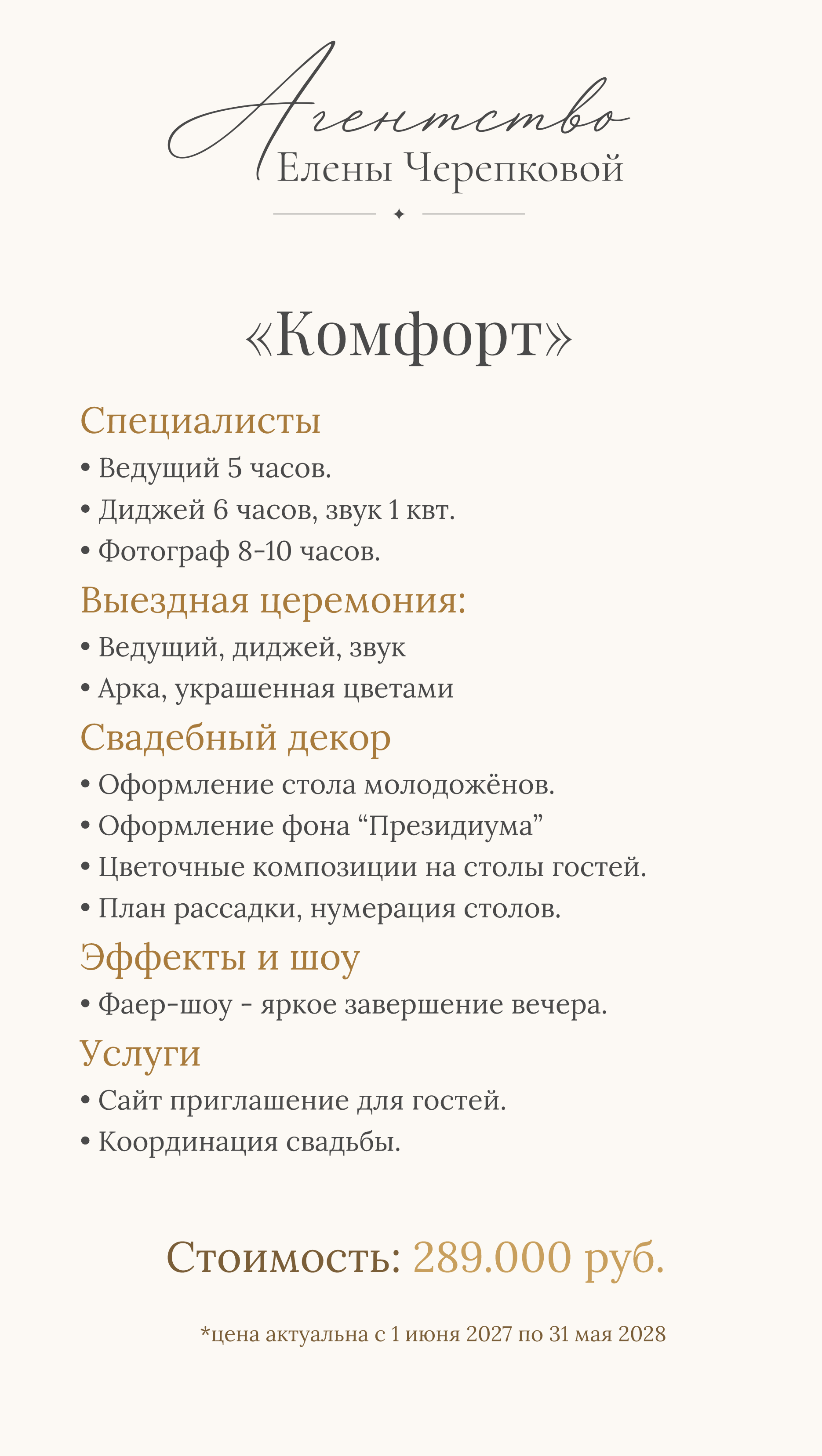 Агентство
Елены Черепковой

«Комфорт»

Специалисты
• Ведущий 5 часов.
• Диджей 6 часов, звук 1 квт.
• Фотограф 8-10 часов.

Выездная церемония:
• Ведущий, диджей, звук
• Арка, украшенная цветами

Свадебный декор
• Оформление стола молодожёнов.
• Оформление фона "Президиума"
• Цветочные композиции на столы гостей.
• План рассадки, нумерация столов.

Эффекты и шоу
• Фаер-шоу - яркое завершение вечера.

Услуги
• Сайт приглашение для гостей.
• Координация свадьбы.

Стоимость: 289.000 руб.

*цена актуальна с 1 июня 2027 по 31 мая 2028